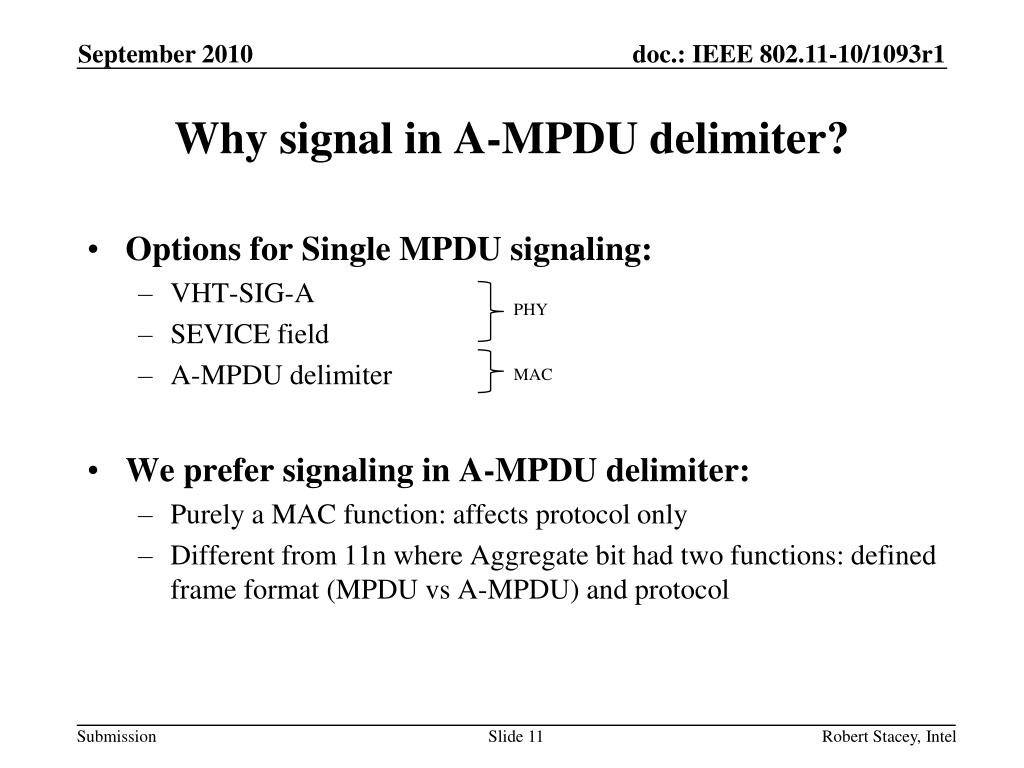 September 2010

doc.: IEEE 802.11-10/1093r1

Why signal in A-MPDU delimiter?

• Options for Single MPDU signaling:
– VHT-SIG-A
– SEVICE field
– A-MPDU delimiter

PHY

MAC

• We prefer signaling in A-MPDU delimiter:
– Purely a MAC function: affects protocol only
– Different from 11n where Aggregate bit had two functions: defined frame format (MPDU vs A-MPDU) and protocol

Submission

Slide 11

Robert Stacey, Intel